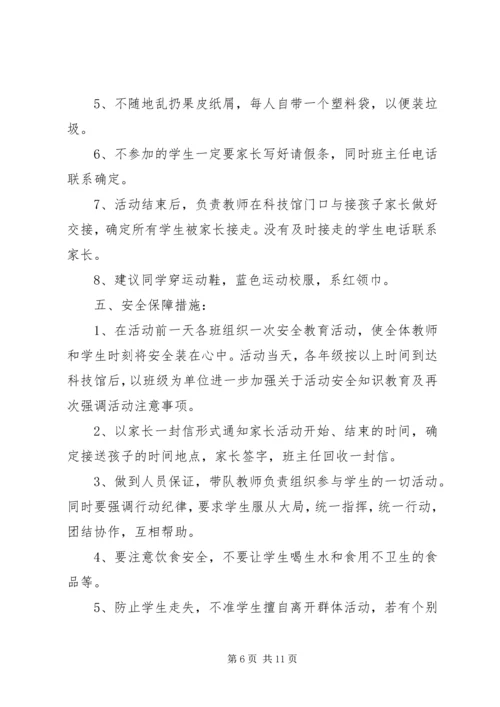 5、不随地乱扔果皮纸屑，每人自带一个塑料袋，以便装垃圾。

6、不参加的学生一定要家长写好请假条，同时班主任电话联系确定。

7、活动结束后，负责教师在科技馆门口与接孩子家长做好交接，确定所有学生被家长接走。没有及时接走的学生电话联系家长。

8、建议同学穿运动鞋，蓝色运动校服，系红领巾。

五、安全保障措施：

1、在活动前一天各班组织一次安全教育活动，使全体教师和学生时刻将安全装在心中。活动当天，各年级按以上时间到达科技馆后，以班级为单位进一步加强关于活动安全知识教育及再次强调活动注意事项。

2、以家长一封信形式通知家长活动开始、结束的时间，确定接送孩子的时间地点，家长签字，班主任回收一封信。

3、做到人员保证，带队教师负责组织参与学生的一切活动。同时要强调行动纪律，要求学生服从大局，统一指挥，统一行动，团结协作，互相帮助。

4、要注意饮食安全，不要让学生喝生水和食用不卫生的食品等。

5、防止学生走失，不准学生擅自离开群体活动，若有个别

第 6 页 共 11 页